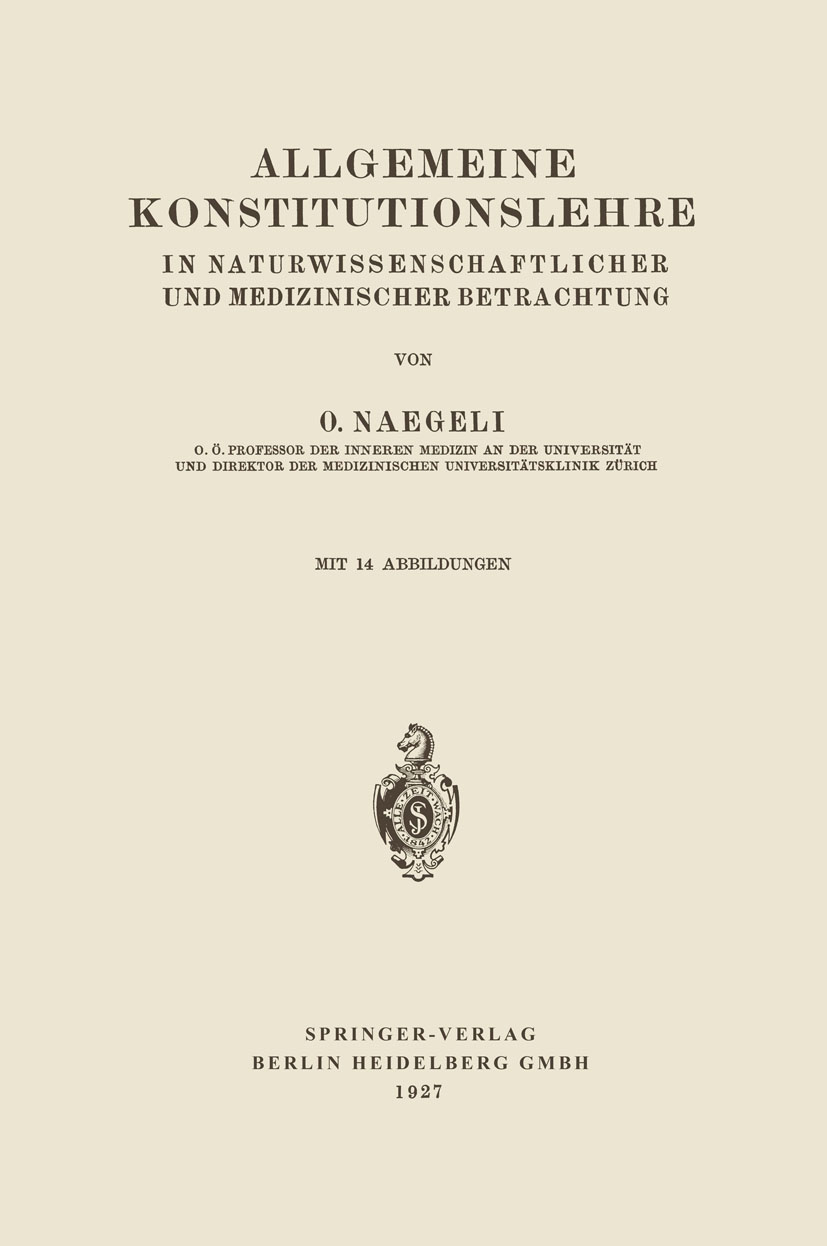 ALLGEMEINE KONSTITUTIONSLEHRE
IN NATURWISSENSCHAFTLICHER UND MEDIZINISCHER BETRACHTUNG

VON

O. NAEGELI
O. Ö. PROFESSOR DER INNEREN MEDIZIN AN DER UNIVERSITÄT UND DIREKTOR DER MEDIZINISCHEN UNIVERSITÄTSKLINIK ZÜRICH

MIT 14 ABBILDUNGEN

ALLE ZEIT WACH 1842 S

SPRINGER-VERLAG
BERLIN HEIDELBERG GMBH
1927